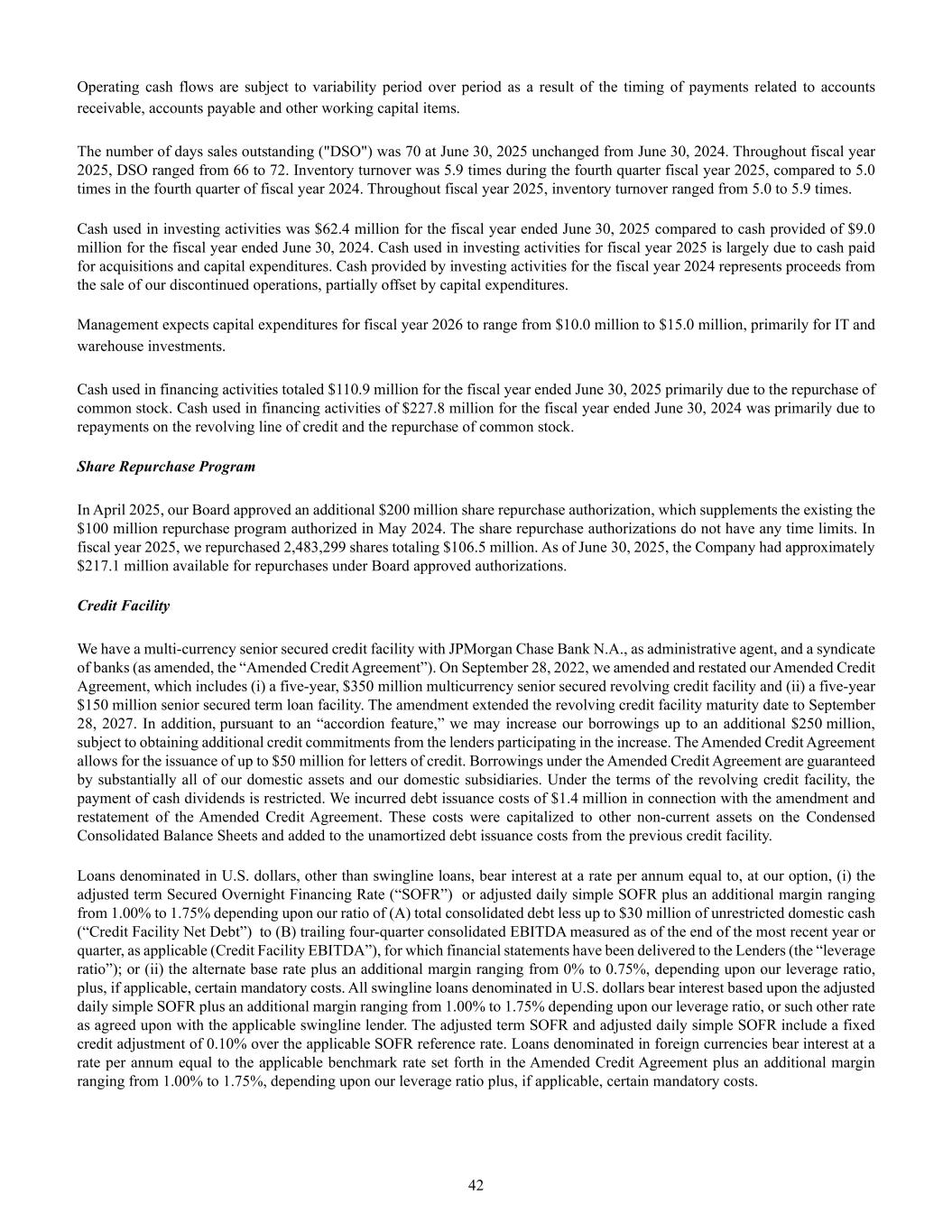 Operating cash flows are subject to variability period over period as a result of the timing of payments related to accounts receivable, accounts payable and other working capital items.

The number of days sales outstanding ("DSO") was 70 at June 30, 2025 unchanged from June 30, 2024. Throughout fiscal year 2025, DSO ranged from 66 to 72. Inventory turnover was 5.9 times during the fourth quarter fiscal year 2025, compared to 5.0 times in the fourth quarter of fiscal year 2024. Throughout fiscal year 2025, inventory turnover ranged from 5.0 to 5.9 times.

Cash used in investing activities was \$62.4 million for the fiscal year ended June 30, 2025 compared to cash provided of \$9.0 million for the fiscal year ended June 30, 2024. Cash used in investing activities for fiscal year 2025 is largely due to cash paid for acquisitions and capital expenditures. Cash provided by investing activities for the fiscal year 2024 represents proceeds from the sale of our discontinued operations, partially offset by capital expenditures.

Management expects capital expenditures for fiscal year 2026 to range from \$10.0 million to \$15.0 million, primarily for IT and warehouse investments.

Cash used in financing activities totaled \$110.9 million for the fiscal year ended June 30, 2025 primarily due to the repurchase of common stock. Cash used in financing activities of \$227.8 million for the fiscal year ended June 30, 2024 was primarily due to repayments on the revolving line of credit and the repurchase of common stock.

Share Repurchase Program

In April 2025, our Board approved an additional \$200 million share repurchase authorization, which supplements the existing the \$100 million repurchase program authorized in May 2024. The share repurchase authorizations do not have any time limits. In fiscal year 2025, we repurchased 2,483,299 shares totaling \$106.5 million. As of June 30, 2025, the Company had approximately \$217.1 million available for repurchases under Board approved authorizations.

Credit Facility

We have a multi-currency senior secured credit facility with JPMorgan Chase Bank N.A., as administrative agent, and a syndicate of banks (as amended, the “Amended Credit Agreement”). On September 28, 2022, we amended and restated our Amended Credit Agreement, which includes (i) a five-year, \$350 million multicurrency senior secured revolving credit facility and (ii) a five-year \$150 million senior secured term loan facility. The amendment extended the revolving credit facility maturity date to September 28, 2027. In addition, pursuant to an “accordion feature,” we may increase our borrowings up to an additional \$250 million, subject to obtaining additional credit commitments from the lenders participating in the increase. The Amended Credit Agreement allows for the issuance of up to \$50 million for letters of credit. Borrowings under the Amended Credit Agreement are guaranteed by substantially all of our domestic assets and our domestic subsidiaries. Under the terms of the revolving credit facility, the payment of cash dividends is restricted. We incurred debt issuance costs of \$1.4 million in connection with the amendment and restatement of the Amended Credit Agreement. These costs were capitalized to other non-current assets on the Condensed Consolidated Balance Sheets and added to the unamortized debt issuance costs from the previous credit facility.

Loans denominated in U.S. dollars, other than swingline loans, bear interest at a rate per annum equal to, at our option, (i) the adjusted term Secured Overnight Financing Rate (“SOFR”) or adjusted daily simple SOFR plus an additional margin ranging from 1.00% to 1.75% depending upon our ratio of (A) total consolidated debt less up to \$30 million of unrestricted domestic cash (“Credit Facility Net Debt”) to (B) trailing four-quarter consolidated EBITDA measured as of the end of the most recent year or quarter, as applicable (Credit Facility EBITDA”), for which financial statements have been delivered to the Lenders (the “leverage ratio”); or (ii) the alternate base rate plus an additional margin ranging from 0% to 0.75%, depending upon our leverage ratio, plus, if applicable, certain mandatory costs. All swingline loans denominated in U.S. dollars bear interest based upon the adjusted daily simple SOFR plus an additional margin ranging from 1.00% to 1.75% depending upon our leverage ratio, or such other rate as agreed upon with the applicable swingline lender. The adjusted term SOFR and adjusted daily simple SOFR include a fixed credit adjustment of 0.10% over the applicable SOFR reference rate. Loans denominated in foreign currencies bear interest at a rate per annum equal to the applicable benchmark rate set forth in the Amended Credit Agreement plus an additional margin ranging from 1.00% to 1.75%, depending upon our leverage ratio plus, if applicable, certain mandatory costs.

42